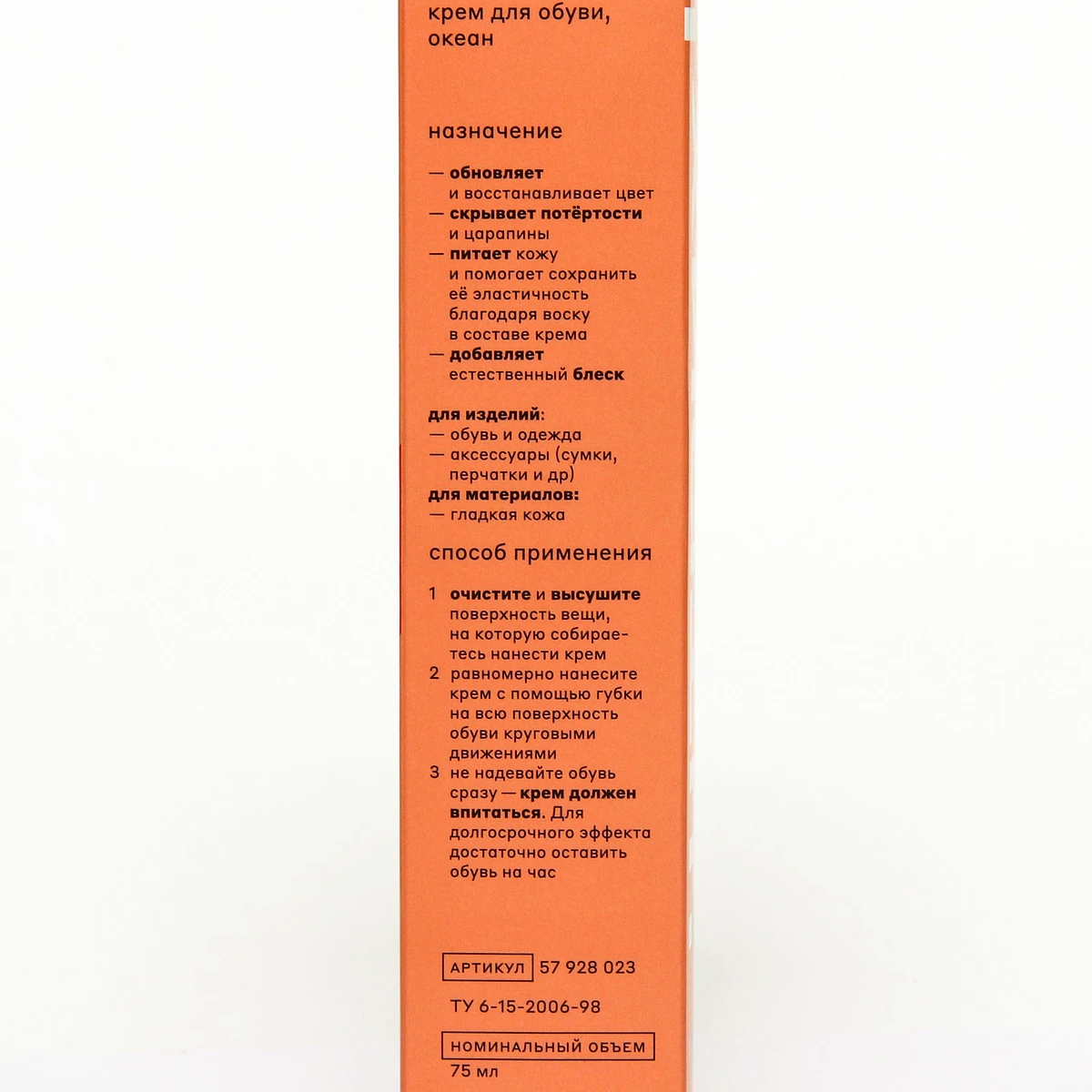 крем для обуви, океан

назначение

— обновляет и восстанавливает цвет
— скрывает потёртости и царапины
— питает кожу и помогает сохранить её эластичность благодаря воску в составе крема
— добавляет естественный блеск

для изделий:
— обувь и одежда
— аксессуары (сумки, перчатки и др)
для материалов:
— гладкая кожа

способ применения

1 очистите и высушите поверхность вещи, на которую собираетесь нанести крем
2 равномерно нанесите крем с помощью губки на всю поверхность обуви круговыми движениями
3 не надевайте обувь сразу — крем должен впитаться. Для долгосрочного эффекта достаточно оставить обувь на час

АРТИКУЛ 57 928 023

ТУ 6-15-2006-98

НОМИНАЛЬНЫЙ ОБЪЕМ
75 мл